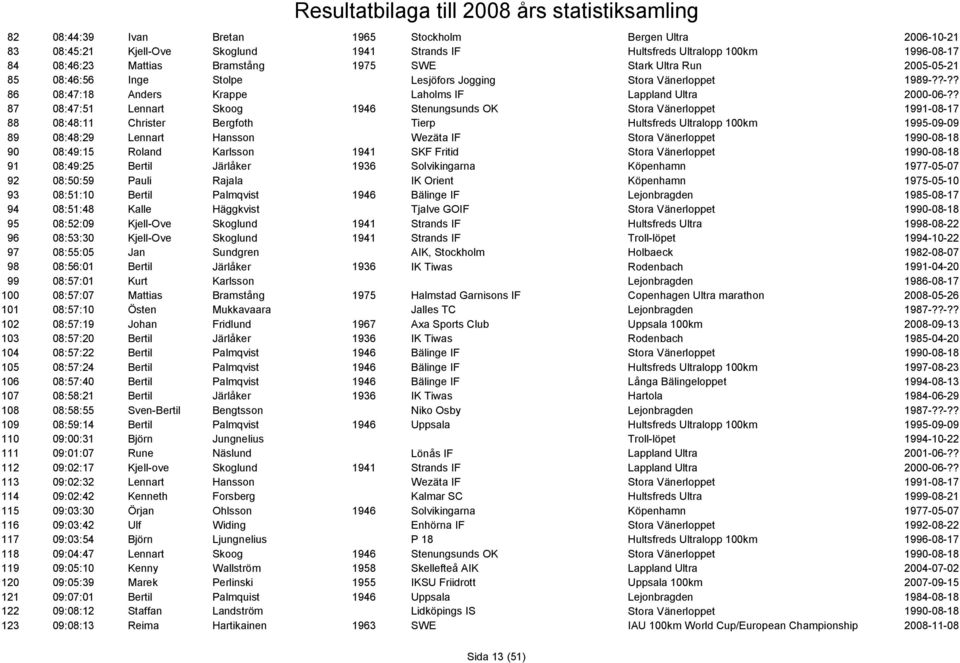 Resultatbilaga till 2008 års statistiksamling

| | | | | | | | |
|---|---|---|---|---|---|---|---|
| 82 | 08:44:39 | Ivan | Bretan | 1965 | Stockholm | Bergen Ultra | 2006-10-21 |
| 83 | 08:45:21 | Kjell-Ove | Skoglund | 1941 | Strands IF | Hultsfreds Ultralopp 100km | 1996-08-17 |
| 84 | 08:46:23 | Mattias | Bramstång | 1975 | SWE | Stark Ultra Run | 2005-05-21 |
| 85 | 08:46:56 | Inge | Stolpe | | Lesjöfors Jogging | Stora Vänerloppet | 1989-??-?? |
| 86 | 08:47:18 | Anders | Krappe | | Laholms IF | Lappland Ultra | 2000-06-?? |
| 87 | 08:47:51 | Lennart | Skoog | 1946 | Stenungsunds OK | Stora Vänerloppet | 1991-08-17 |
| 88 | 08:48:11 | Christer | Bergfoth | | Tierp | Hultsfreds Ultralopp 100km | 1995-09-09 |
| 89 | 08:48:29 | Lennart | Hansson | | Wezäta IF | Stora Vänerloppet | 1990-08-18 |
| 90 | 08:49:15 | Roland | Karlsson | 1941 | SKF Fritid | Stora Vänerloppet | 1990-08-18 |
| 91 | 08:49:25 | Bertil | Järlåker | 1936 | Solvikingarna | Köpenhamn | 1977-05-07 |
| 92 | 08:50:59 | Pauli | Rajala | | IK Orient | Köpenhamn | 1975-05-10 |
| 93 | 08:51:10 | Bertil | Palmqvist | 1946 | Bälinge IF | Lejonbragden | 1985-08-17 |
| 94 | 08:51:48 | Kalle | Häggkvist | | Tjalve GOIF | Stora Vänerloppet | 1990-08-18 |
| 95 | 08:52:09 | Kjell-Ove | Skoglund | 1941 | Strands IF | Hultsfreds Ultra | 1998-08-22 |
| 96 | 08:53:30 | Kjell-Ove | Skoglund | 1941 | Strands IF | Troll-löpet | 1994-10-22 |
| 97 | 08:55:05 | Jan | Sundgren | | AIK, Stockholm | Holbaeck | 1982-08-07 |
| 98 | 08:56:01 | Bertil | Järlåker | 1936 | IK Tiwas | Rodenbach | 1991-04-20 |
| 99 | 08:57:01 | Kurt | Karlsson | | | Lejonbragden | 1986-08-17 |
| 100 | 08:57:07 | Mattias | Bramstång | 1975 | Halmstad Garnisons IF | Copenhagen Ultra marathon | 2008-05-26 |
| 101 | 08:57:10 | Östen | Mukkavaara | | Jalles TC | Lejonbragden | 1987-??-?? |
| 102 | 08:57:19 | Johan | Fridlund | 1967 | Axa Sports Club | Uppsala 100km | 2008-09-13 |
| 103 | 08:57:20 | Bertil | Järlåker | 1936 | IK Tiwas | Rodenbach | 1985-04-20 |
| 104 | 08:57:22 | Bertil | Palmqvist | 1946 | Bälinge IF | Stora Vänerloppet | 1990-08-18 |
| 105 | 08:57:24 | Bertil | Palmqvist | 1946 | Bälinge IF | Hultsfreds Ultralopp 100km | 1997-08-23 |
| 106 | 08:57:40 | Bertil | Palmqvist | 1946 | Bälinge IF | Långa Bälingeloppet | 1994-08-13 |
| 107 | 08:58:21 | Bertil | Järlåker | 1936 | IK Tiwas | Hartola | 1984-06-29 |
| 108 | 08:58:55 | Sven-Bertil | Bengtsson | | Niko Osby | Lejonbragden | 1987-??-?? |
| 109 | 08:59:14 | Bertil | Palmqvist | 1946 | Uppsala | Hultsfreds Ultralopp 100km | 1995-09-09 |
| 110 | 09:00:31 | Björn | Jungnelius | | | Troll-löpet | 1994-10-22 |
| 111 | 09:01:07 | Rune | Näslund | | Lönås IF | Lappland Ultra | 2001-06-?? |
| 112 | 09:02:17 | Kjell-ove | Skoglund | 1941 | Strands IF | Lappland Ultra | 2000-06-?? |
| 113 | 09:02:32 | Lennart | Hansson | | Wezäta IF | Stora Vänerloppet | 1991-08-17 |
| 114 | 09:02:42 | Kenneth | Forsberg | | Kalmar SC | Hultsfreds Ultra | 1999-08-21 |
| 115 | 09:03:30 | Örjan | Ohlsson | 1946 | Solvikingarna | Köpenhamn | 1977-05-07 |
| 116 | 09:03:42 | Ulf | Widing | | Enhörna IF | Stora Vänerloppet | 1992-08-22 |
| 117 | 09:03:54 | Björn | Ljungnelius | | P 18 | Hultsfreds Ultralopp 100km | 1996-08-17 |
| 118 | 09:04:47 | Lennart | Skoog | 1946 | Stenungsunds OK | Stora Vänerloppet | 1990-08-18 |
| 119 | 09:05:10 | Kenny | Wallström | 1958 | Skellefteå AIK | Lappland Ultra | 2004-07-02 |
| 120 | 09:05:39 | Marek | Perlinski | 1955 | IKSU Friidrott | Uppsala 100km | 2007-09-15 |
| 121 | 09:07:01 | Bertil | Palmquist | 1946 | Uppsala | Lejonbragden | 1984-08-18 |
| 122 | 09:08:12 | Staffan | Landström | | Lidköpings IS | Stora Vänerloppet | 1990-08-18 |
| 123 | 09:08:13 | Reima | Hartikainen | 1963 | SWE | IAU 100km World Cup/European Championship | 2008-11-08 |

Sida 13 (51)